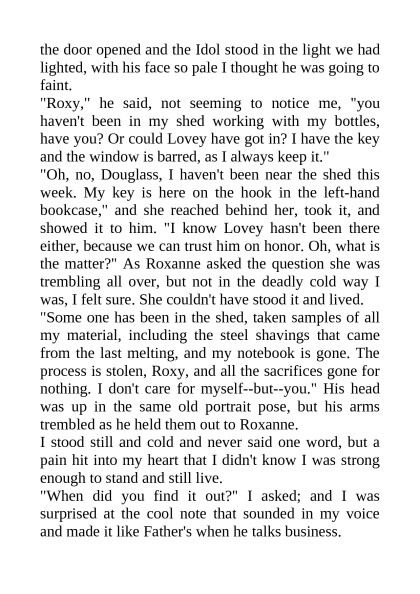 the door opened and the Idol stood in the light we had lighted, with his face so pale I thought he was going to faint.

"Roxy," he said, not seeming to notice me, "you haven't been in my shed working with my bottles, have you? Or could Lovey have got in? I have the key and the window is barred, as I always keep it."

"Oh, no, Douglass, I haven't been near the shed this week. My key is here on the hook in the left-hand bookcase," and she reached behind her, took it, and showed it to him. "I know Lovey hasn't been there either, because we can trust him on honor. Oh, what is the matter?" As Roxanne asked the question she was trembling all over, but not in the deadly cold way I was, I felt sure. She couldn't have stood it and lived.

"Some one has been in the shed, taken samples of all my material, including the steel shavings that came from the last melting, and my notebook is gone. The process is stolen, Roxy, and all the sacrifices gone for nothing. I don't care for myself--but--you." His head was up in the same old portrait pose, but his arms trembled as he held them out to Roxanne.

I stood still and cold and never said one word, but a pain hit into my heart that I didn't know I was strong enough to stand and still live.

"When did you find it out?" I asked; and I was surprised at the cool note that sounded in my voice and made it like Father's when he talks business.